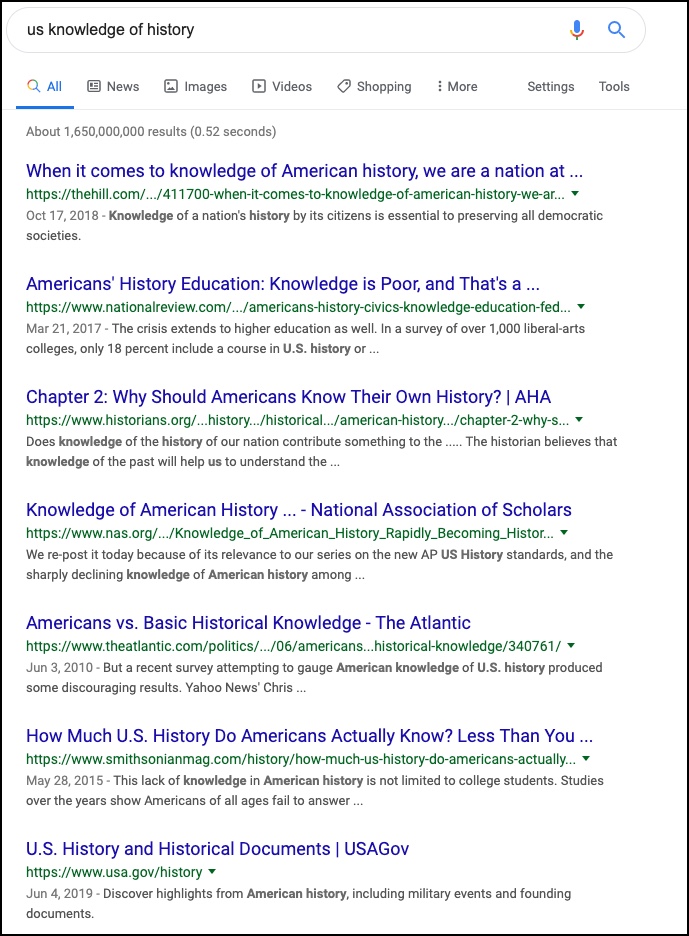 us knowledge of history

All News Images Videos Shopping More Settings Tools

About 1,650,000,000 results (0.52 seconds)

When it comes to knowledge of American history, we are a nation at ...
https://thehill.com/.../411700-when-it-comes-to-knowledge-of-american-history-we-ar...
Oct 17, 2018 - Knowledge of a nation's history by its citizens is essential to preserving all democratic societies.

Americans' History Education: Knowledge is Poor, and That's a ...
https://www.nationalreview.com/.../americans-history-civics-knowledge-education-fed...
Mar 21, 2017 - The crisis extends to higher education as well. In a survey of over 1,000 liberal-arts colleges, only 18 percent include a course in U.S. history or ...

Chapter 2: Why Should Americans Know Their Own History? | AHA
https://www.historians.org/...history.../historical.../american-history.../chapter-2-why-s...
Does knowledge of the history of our nation contribute something to the ..... The historian believes that knowledge of the past will help us to understand the ...

Knowledge of American History ... - National Association of Scholars
https://www.nas.org/.../Knowledge_of_American_History_Rapidly_Becoming_Histor...
We re-post it today because of its relevance to our series on the new AP US History standards, and the sharply declining knowledge of American history among ...

Americans vs. Basic Historical Knowledge - The Atlantic
https://www.theatlantic.com/politics/.../06/americans...historical-knowledge/340761/
Jun 3, 2010 - But a recent survey attempting to gauge American knowledge of U.S. history produced some discouraging results. Yahoo News' Chris ...

How Much U.S. History Do Americans Actually Know? Less Than You ...
https://www.smithsonianmag.com/history/how-much-us-history-do-americans-actually...
May 28, 2015 - This lack of knowledge in American history is not limited to college students. Studies over the years show Americans of all ages fail to answer ...

U.S. History and Historical Documents | USAGov
https://www.usa.gov/history
Jun 4, 2019 - Discover highlights from American history, including military events and founding documents.